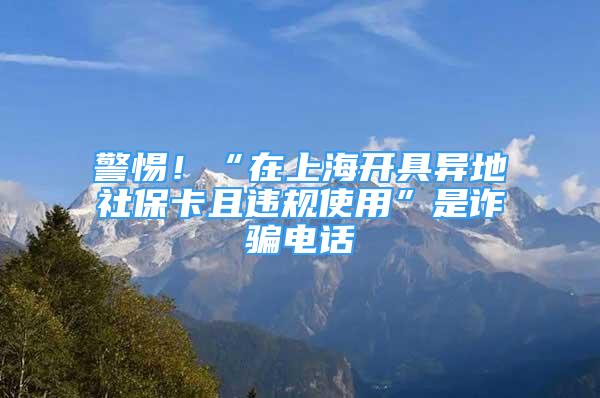 警惕！“在上海开具异地社保卡且违规使用”是诈骗电话